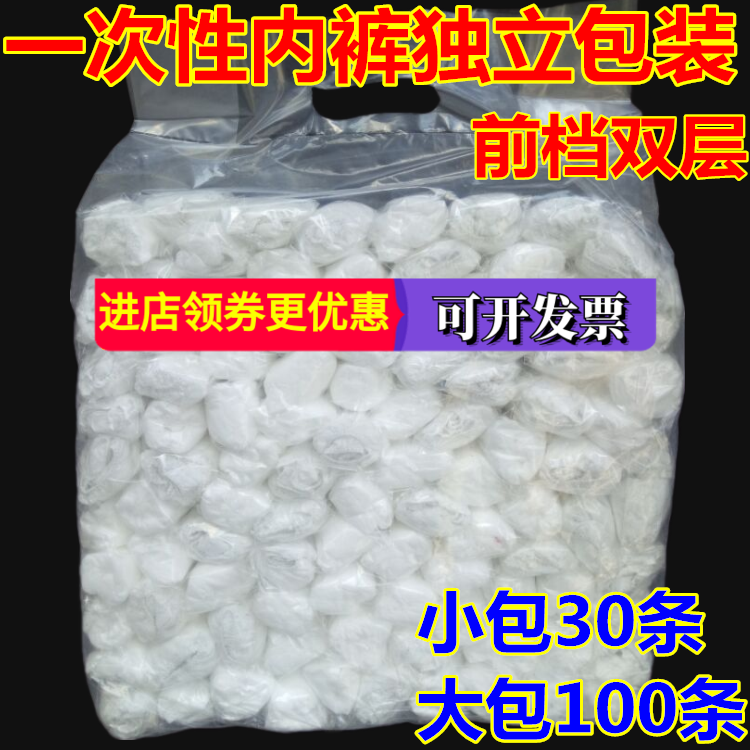 一次性内裤独立包装

前档双层

进店领券更优惠

可开发票

小包30条

大包100条